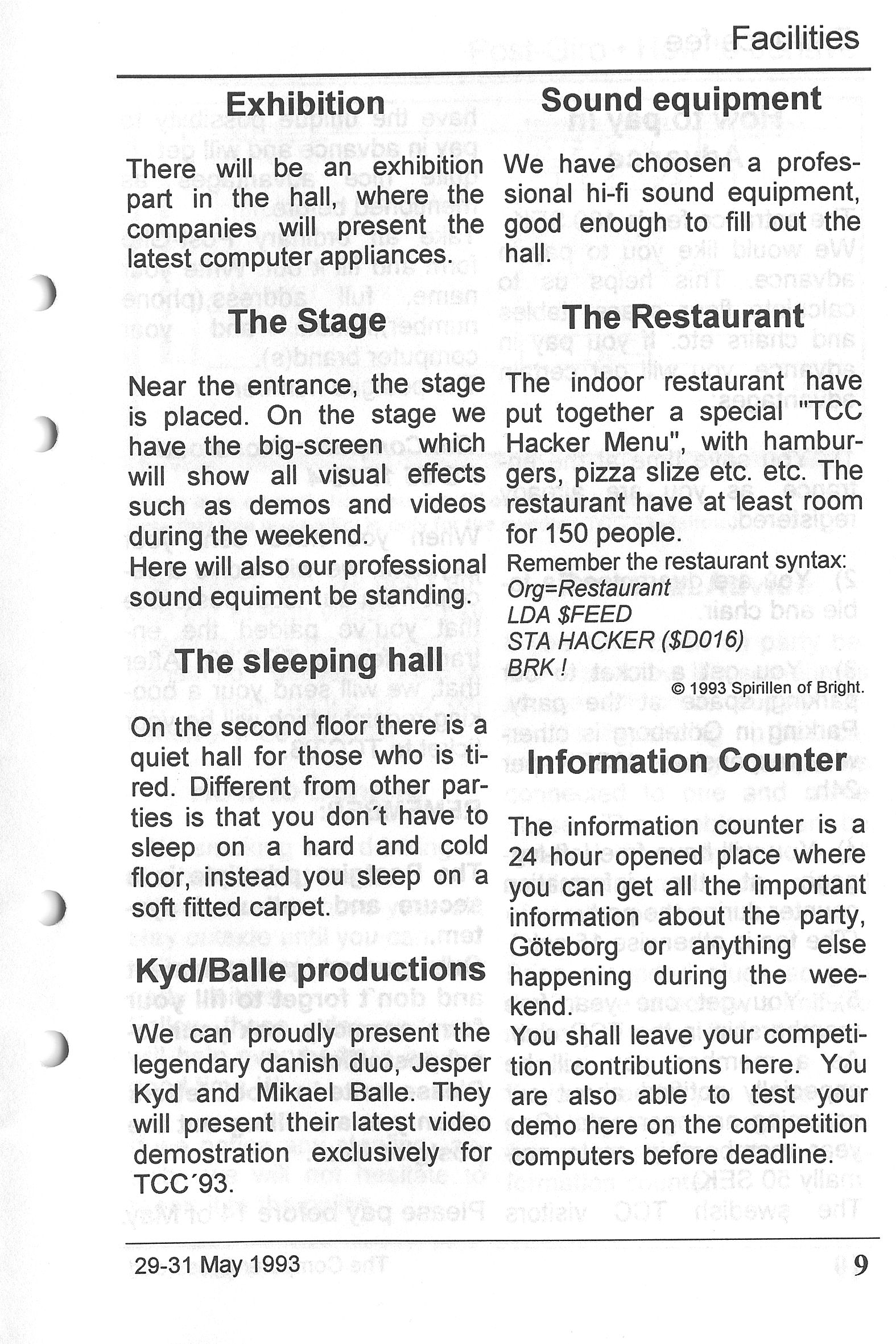 Facilities

Exhibition

There will be an exhibition part in the hall, where the companies will present the latest computer appliances.

The Stage

Near the entrance, the stage is placed. On the stage we have the big-screen which will show all visual effects such as demos and videos during the weekend.
Here will also our professional sound equiment be standing.

The sleeping hall

On the second floor there is a quiet hall for those who is tired. Different from other parties is that you don´t have to sleep on a hard and cold floor, instead you sleep on a soft fitted carpet.

Kyd/Balle productions

We can proudly present the legendary danish duo, Jesper Kyd and Mikael Balle. They will present their latest video demostration exclusively for TCC´93.

Sound equipment

We have choosen a professional hi-fi sound equipment, good enough to fill out the hall.

The Restaurant

The indoor restaurant have put together a special "TCC Hacker Menu", with hamburgers, pizza slize etc. etc. The restaurant have at least room for 150 people.
Remember the restaurant syntax:
Org=Restaurant
LDA $FEED
STA HACKER ($D016)
BRK !
© 1993 Spirillen of Bright.

Information Counter

The information counter is a 24 hour opened place where you can get all the important information about the party, Göteborg or anything else happening during the weekend.
You shall leave your competition contributions here. You are also able to test your demo here on the competition computers before deadline.

29-31 May 1993

9